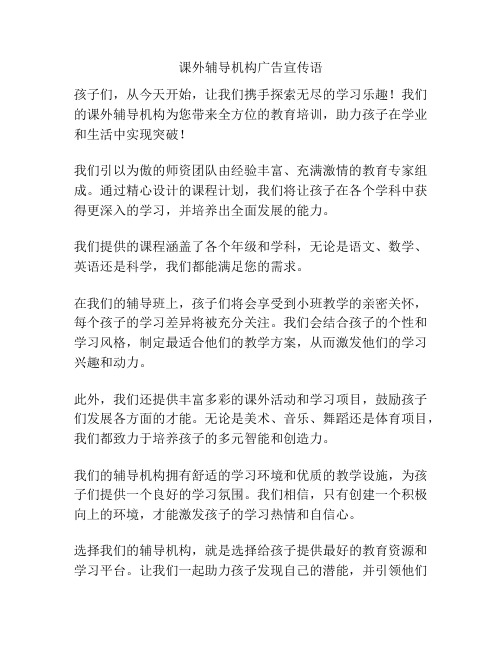 课外辅导机构广告宣传语

孩子们，从今天开始，让我们携手探索无尽的学习乐趣！我们的课外辅导机构为您带来全方位的教育培训，助力孩子在学业和生活中实现突破！

我们引以为傲的师资团队由经验丰富、充满激情的教育专家组成。通过精心设计的课程计划，我们将让孩子在各个学科中获得更深入的学习，并培养出全面发展的能力。

我们提供的课程涵盖了各个年级和学科，无论是语文、数学、英语还是科学，我们都能满足您的需求。

在我们的辅导班上，孩子们将会享受到小班教学的亲密关怀，每个孩子的学习差异将被充分关注。我们会结合孩子的个性和学习风格，制定最适合他们的教学方案，从而激发他们的学习兴趣和动力。

此外，我们还提供丰富多彩的课外活动和学习项目，鼓励孩子们发展各方面的才能。无论是美术、音乐、舞蹈还是体育项目，我们都致力于培养孩子的多元智能和创造力。

我们的辅导机构拥有舒适的学习环境和优质的教学设施，为孩子们提供一个良好的学习氛围。我们相信，只有创建一个积极向上的环境，才能激发孩子的学习热情和自信心。

选择我们的辅导机构，就是选择给孩子提供最好的教育资源和学习平台。让我们一起助力孩子发现自己的潜能，并引领他们